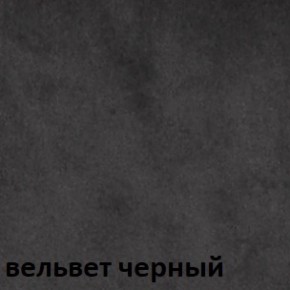 вельвет черный